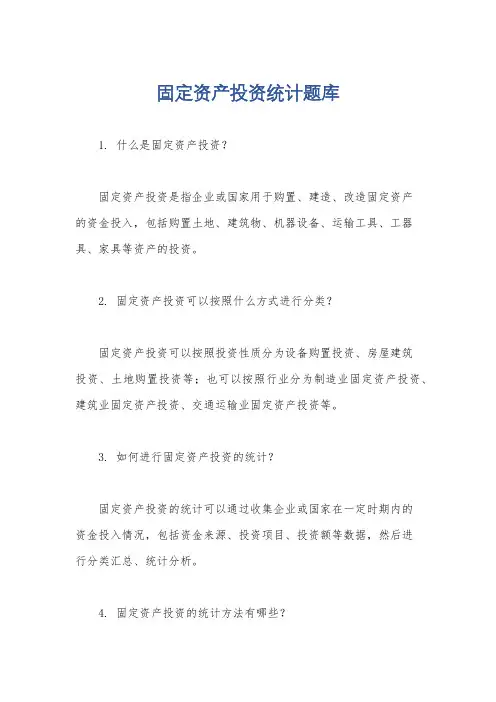 固定资产投资统计题库

1. 什么是固定资产投资？

固定资产投资是指企业或国家用于购置、建造、改造固定资产的资金投入，包括购置土地、建筑物、机器设备、运输工具、工器具、家具等资产的投资。

2. 固定资产投资可以按照什么方式进行分类？

固定资产投资可以按照投资性质分为设备购置投资、房屋建筑投资、土地购置投资等；也可以按照行业分为制造业固定资产投资、建筑业固定资产投资、交通运输业固定资产投资等。

3. 如何进行固定资产投资的统计？

固定资产投资的统计可以通过收集企业或国家在一定时期内的资金投入情况，包括资金来源、投资项目、投资额等数据，然后进行分类汇总、统计分析。

4. 固定资产投资的统计方法有哪些？